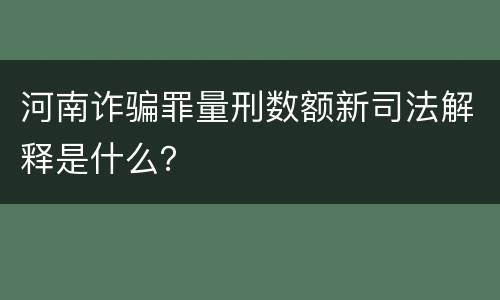 河南诈骗罪量刑数额新司法解释是什么?